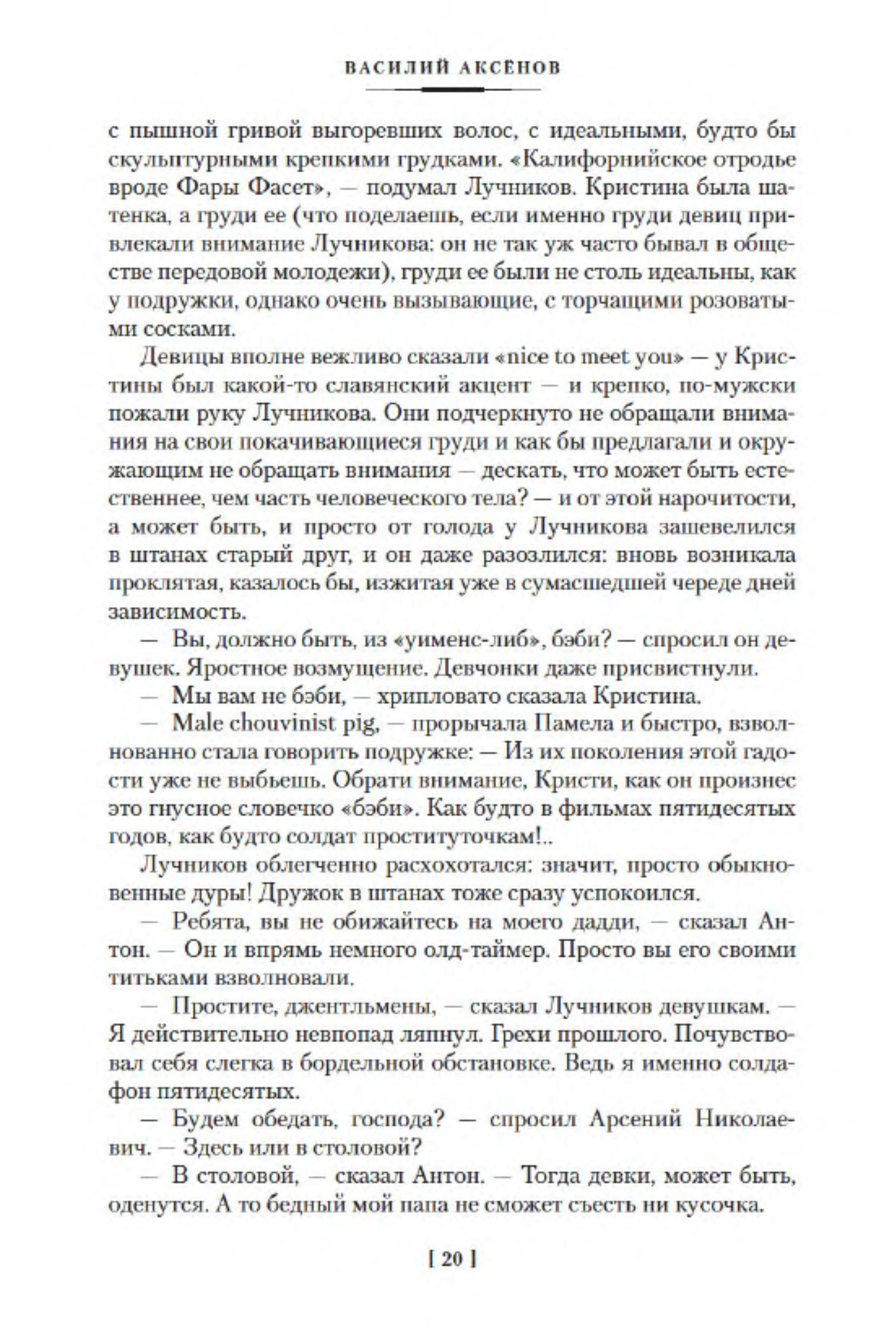 ВАСИЛИЙ АКСЁНОВ

с пышной гривой выгоревших волос, с идеальными, будто бы скульптурными крепкими грудками. «Калифорнийское отродье вроде Фары Фасет», — подумал Лучников. Кристина была шатенка, а груди ее (что поделаешь, если именно груди девиц привлекали внимание Лучникова: он не так уж часто бывал в обществе передовой молодежи), груди ее были не столь идеальны, как у подружки, однако очень вызывающие, с торчащими розоватыми сосками.

Девицы вполне вежливо сказали «nice to meet you» — у Кристины был какой-то славянский акцент — и крепко, по-мужски пожали руку Лучникова. Они подчеркнуто не обращали внимания на свои покачивающиеся груди и как бы предлагали и окружающим не обращать внимания — дескать, что может быть естественнее, чем часть человеческого тела? — и от этой нарочитости, а может быть, и просто от голода у Лучникова зашевелился в штанах старый друг, и он даже разозлился: вновь возникала проклятая, казалось бы, изжитая уже в сумасшедшей череде дней зависимость.

— Вы, должно быть, из «уименс-либ», бэби? — спросил он девушек. Яростное возмущение. Девчонки даже присвистнули.

— Мы вам не бэби, — хрипловато сказала Кристина.

— Male chouvinist pig, — прорычала Памела и быстро, взволнованно стала говорить подружке: — Из их поколения этой гадости уже не выбьешь. Обрати внимание, Кристи, как он произнес это гнусное словечко «бэби». Как будто в фильмах пятидесятых годов, как будто солдат проституточкам!..

Лучников облегченно расхохотался: значит, просто обыкновенные дуры! Дружок в штанах тоже сразу успокоился.

— Ребята, вы не обижайтесь на моего дадди, — сказал Антон. — Он и впрямь немного олд-таймер. Просто вы его своими титьками взволновали.

— Простите, джентльмены, — сказал Лучников девушкам. — Я действительно невпопад ляпнул. Грехи прошлого. Почувствовал себя слегка в бордельной обстановке. Ведь я именно солдафон пятидесятых.

— Будем обедать, господа? — спросил Арсений Николаевич. — Здесь или в столовой?

— В столовой, — сказал Антон. — Тогда девки, может быть, оденутся. А то бедный мой папа не сможет съесть ни кусочка.

[ 20 ]